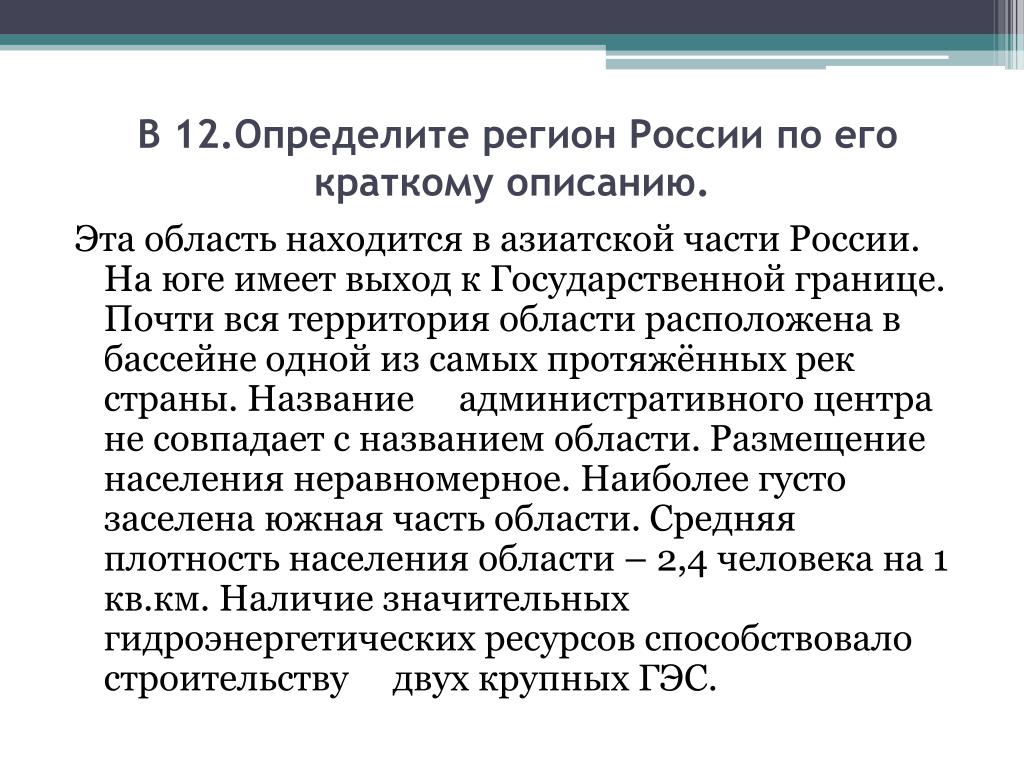 В 12.Определите регион России по его краткому описанию.

Эта область находится в азиатской части России. На юге имеет выход к Государственной границе. Почти вся территория области расположена в бассейне одной из самых протяжённых рек страны. Название административного центра не совпадает с названием области. Размещение населения неравномерное. Наиболее густо заселена южная часть области. Средняя плотность населения области – 2,4 человека на 1 кв.км. Наличие значительных гидроэнергетических ресурсов способствовало строительству двух крупных ГЭС.